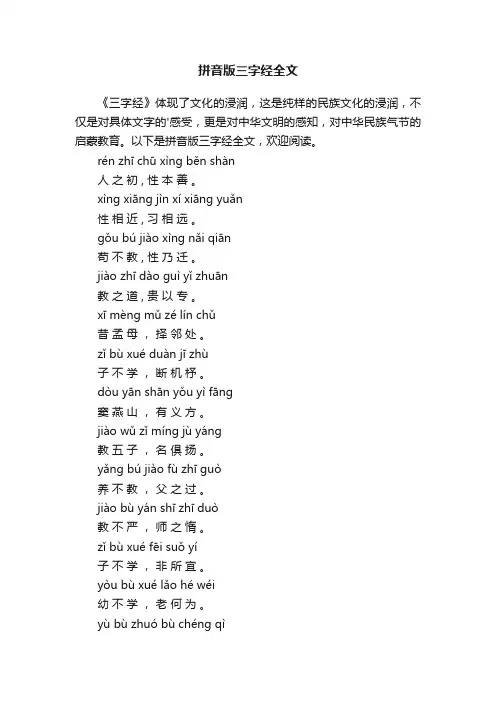 拼音版三字经全文

《三字经》体现了文化的浸润，这是纯样的民族文化的浸润，不仅是对具体文字的'感受，更是对中华文明的感知，对中华民族气节的启蒙教育。以下是拼音版三字经全文，欢迎阅读。

rén zhī chū xìng běn shàn
人之初，性本善。
xìng xiāng jìn xí xiāng yuǎn
性相近，习相远。
gǒu bú jiào xìng nǎi qiān
苟不教，性乃迁。
jiào zhī dào guì yǐ zhuān
教之道，贵以专。
xī mèng mǔ zé lín chǔ
昔孟母，择邻处。
zǐ bù xué duàn jī zhù
子不学，断机杼。
dòu yān shān yǒu yì fāng
窦燕山，有义方。
jiào wǔ zǐ míng jù yáng
教五子，名俱扬。
yǎng bú jiào fù zhī guò
养不教，父之过。
jiào bù yán shī zhī duò
教不严，师之惰。
zǐ bù xué fēi suǒ yí
子不学，非所宜。
yòu bù xué lǎo hé wéi
幼不学，老何为。
yù bù zhuó bù chéng qì